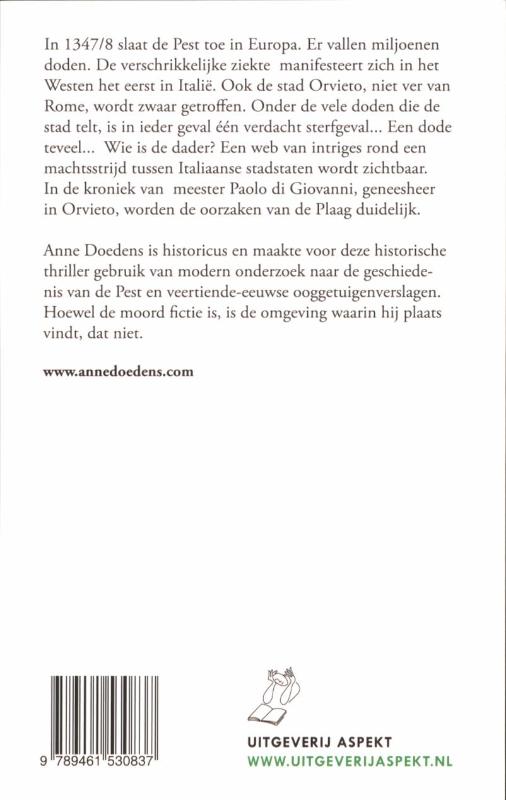 In 1347/8 slaat de Pest toe in Europa. Er vallen miljoenen doden. De verschrikkelijke ziekte manifesteert zich in het Westen het eerst in Italië. Ook de stad Orvieto, niet ver van Rome, wordt zwaar getroffen. Onder de vele doden die de stad telt, is in ieder geval één verdacht sterfgeval... Een dode teveel... Wie is de dader? Een web van intriges rond een machtsstrijd tussen Italiaanse stadstaten wordt zichtbaar. In de kroniek van meester Paolo di Giovanni, geneesheer in Orvieto, worden de oorzaken van de Plaag duidelijk.

Anne Doedens is historicus en maakte voor deze historische thriller gebruik van modern onderzoek naar de geschiedenis van de Pest en veertiende-eeuwse ooggetuigenverslagen. Hoewel de moord fictie is, is de omgeving waarin hij plaats vindt, dat niet.

www.annedoedens.com

9 789461 530837

UITGEVERIJ ASPEKT
WWW.UITGEVERIJASPEKT.NL